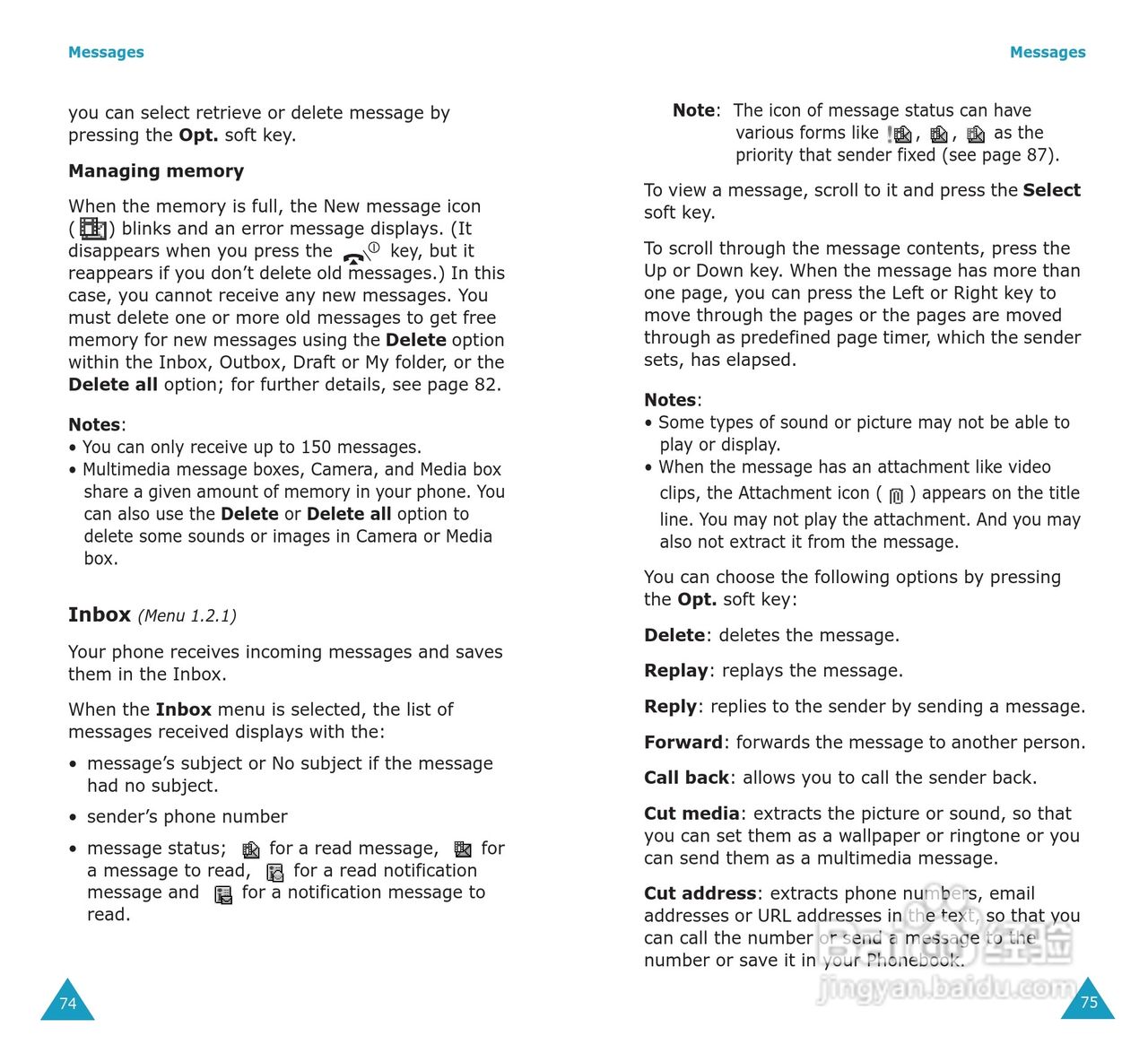 Messages

you can select retrieve or delete message by pressing the **Opt.** soft key.

**Managing memory**

When the memory is full, the New message icon ( ) blinks and an error message displays. (It disappears when you press the key, but it reappears if you don't delete old messages.) In this case, you cannot receive any new messages. You must delete one or more old messages to get free memory for new messages using the **Delete** option within the Inbox, Outbox, Draft or My folder, or the **Delete all** option; for further details, see page 82.

**Notes**:
• You can only receive up to 150 messages.
• Multimedia message boxes, Camera, and Media box share a given amount of memory in your phone. You can also use the **Delete** or **Delete all** option to delete some sounds or images in Camera or Media box.

**Inbox** *(Menu 1.2.1)*

Your phone receives incoming messages and saves them in the Inbox.

When the **Inbox** menu is selected, the list of messages received displays with the:

• message's subject or No subject if the message had no subject.

• sender's phone number

• message status; for a read message, for a message to read, for a read notification message and for a notification message to read.

74

Messages

**Note**: The icon of message status can have various forms like , , as the priority that sender fixed (see page 87).

To view a message, scroll to it and press the **Select** soft key.

To scroll through the message contents, press the Up or Down key. When the message has more than one page, you can press the Left or Right key to move through the pages or the pages are moved through as predefined page timer, which the sender sets, has elapsed.

**Notes**:
• Some types of sound or picture may not be able to play or display.
• When the message has an attachment like video clips, the Attachment icon ( ) appears on the title line. You may not play the attachment. And you may also not extract it from the message.

You can choose the following options by pressing the **Opt.** soft key:

**Delete**: deletes the message.

**Replay**: replays the message.

**Reply**: replies to the sender by sending a message.

**Forward**: forwards the message to another person.

**Call back**: allows you to call the sender back.

**Cut media**: extracts the picture or sound, so that you can set them as a wallpaper or ringtone or you can send them as a multimedia message.

**Cut address**: extracts phone numbers, email addresses or URL addresses in the text, so that you can call the number or send a message to the number or save it in your Phonebook.

jingyan.baidu.com

75